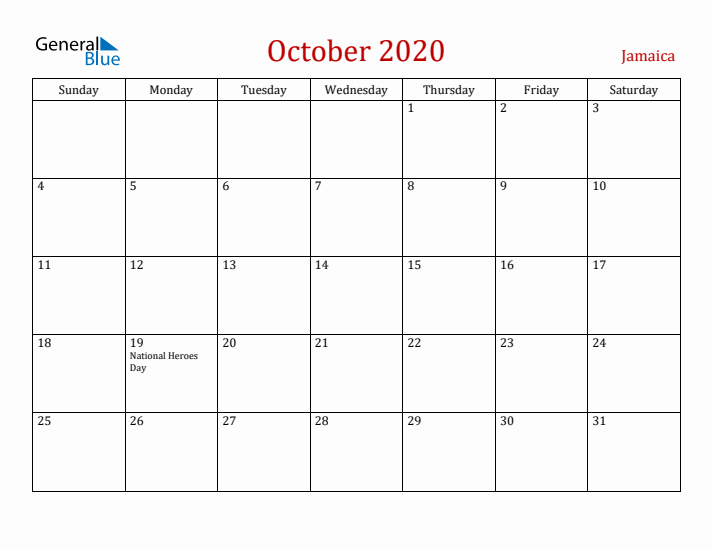 General Blue

October 2020

Jamaica

| Sunday | Monday | Tuesday | Wednesday | Thursday | Friday | Saturday |
|---|---|---|---|---|---|---|
| | | | | 1 | 2 | 3 |
| 4 | 5 | 6 | 7 | 8 | 9 | 10 |
| 11 | 12 | 13 | 14 | 15 | 16 | 17 |
| 18 | 19 National Heroes Day | 20 | 21 | 22 | 23 | 24 |
| 25 | 26 | 27 | 28 | 29 | 30 | 31 |